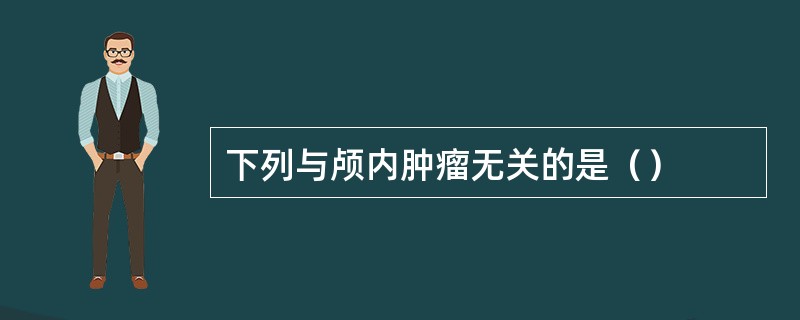 下列与颅内肿瘤无关的是（）